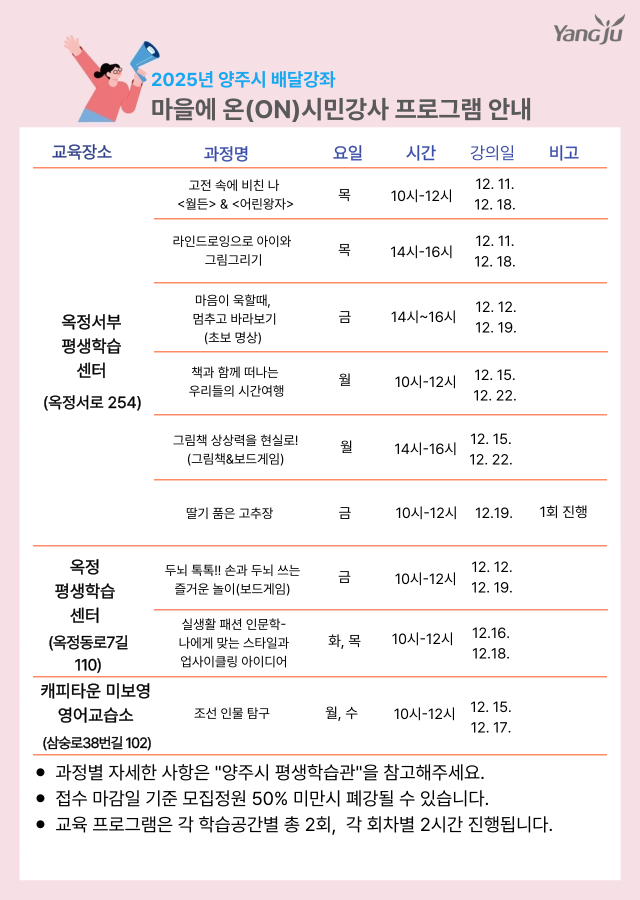 Yangju

2025년 양주시 배달강좌
마을에 온(ON)시민강사 프로그램 안내

| 교육장소 | 과정명 | 요일 | 시간 | 강의일 | 비고 |
|---|---|---|---|---|---|
| 옥정서부 평생학습 센터 (옥정서로 254) | 고전 속에 비친 나 <월든> & <어린왕자> | 목 | 10시-12시 | 12. 11. 12. 18. | |
| | 라인드로잉으로 아이와 그림그리기 | 목 | 14시-16시 | 12. 11. 12. 18. | |
| | 마음이 욱할때, 멈추고 바라보기 (초보 명상) | 금 | 14시~16시 | 12. 12. 12. 19. | |
| | 책과 함께 떠나는 우리들의 시간여행 | 월 | 10시-12시 | 12. 15. 12. 22. | |
| | 그림책 상상력을 현실로! (그림책&보드게임) | 월 | 14시-16시 | 12. 15. 12. 22. | |
| | 딸기 품은 고추장 | 금 | 10시-12시 | 12.19. | 1회 진행 |
| 옥정 평생학습 센터 (옥정동로7길 110) | 두뇌 톡톡!! 손과 두뇌 쓰는 즐거운 놀이(보드게임) | 금 | 10시-12시 | 12. 12. 12. 19. | |
| | 실생활 패션 인문학- 나에게 맞는 스타일과 업사이클링 아이디어 | 화, 목 | 10시-12시 | 12.16. 12.18. | |
| 캐피타운 미보영 영어교습소 (삼숭로38번길 102) | 조선 인물 탐구 | 월, 수 | 10시-12시 | 12. 15. 12. 17. | |

● 과정별 자세한 사항은 "양주시 평생학습관"을 참고해주세요.
● 접수 마감일 기준 모집정원 50% 미만시 폐강될 수 있습니다.
● 교육 프로그램은 각 학습공간별 총 2회, 각 회차별 2시간 진행됩니다.